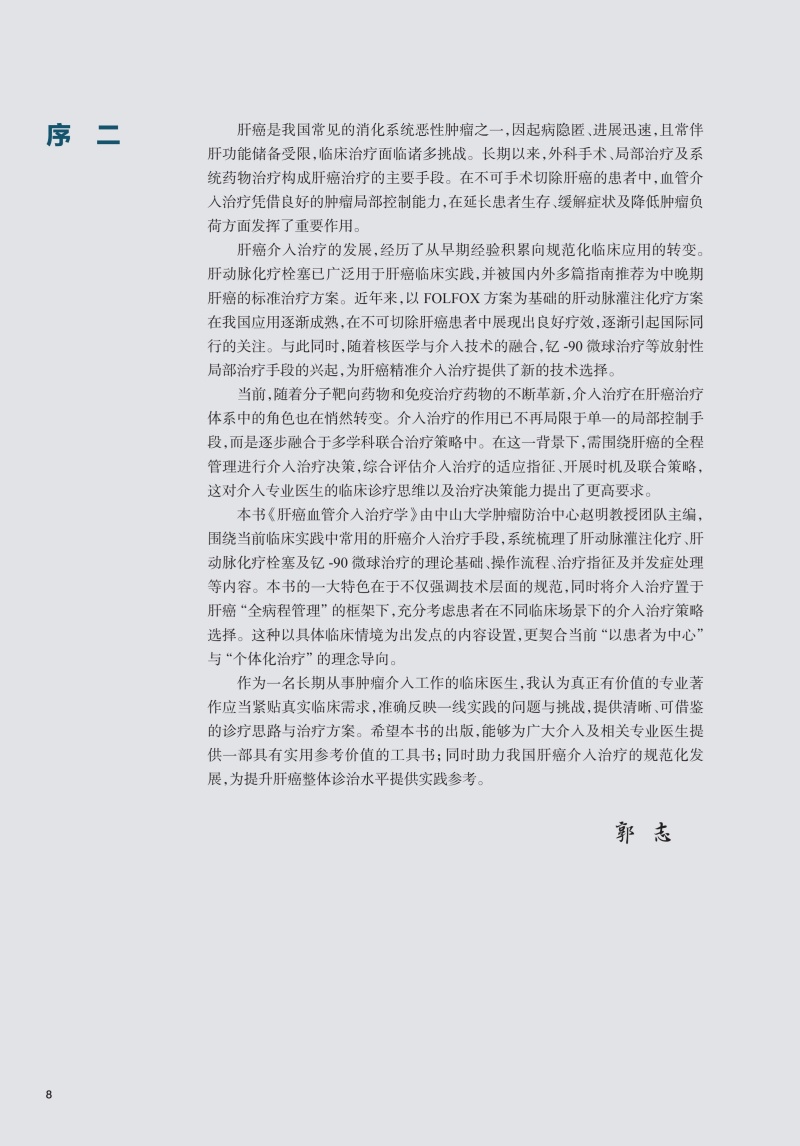 序　二

肝癌是我国常见的消化系统恶性肿瘤之一，因起病隐匿、进展迅速，且常伴肝功能储备受限，临床治疗面临诸多挑战。长期以来，外科手术、局部治疗及系统药物治疗构成肝癌治疗的主要手段。在不可手术切除肝癌的患者中，血管介入治疗凭借良好的肿瘤局部控制能力，在延长患者生存、缓解症状及降低肿瘤负荷方面发挥了重要作用。

肝癌介入治疗的发展，经历了从早期经验积累向规范化临床应用的转变。肝动脉化疗栓塞已广泛用于肝癌临床实践，并被国内外多篇指南推荐为中晚期肝癌的标准治疗方案。近年来，以 FOLFOX 方案为基础的肝动脉灌注化疗方案在我国应用逐渐成熟，在不可切除肝癌患者中展现出良好疗效，逐渐引起国际同行的关注。与此同时，随着核医学与介入技术的融合，钇 -90 微球治疗等放射性局部治疗手段的兴起，为肝癌精准介入治疗提供了新的技术选择。

当前，随着分子靶向药物和免疫治疗药物的不断革新，介入治疗在肝癌治疗体系中的角色也在悄然转变。介入治疗的作用已不再局限于单一的局部控制手段，而是逐步融合于多学科联合治疗策略中。在这一背景下，需围绕肝癌的全程管理进行介入治疗决策，综合评估介入治疗的适应指征、开展时机及联合策略，这对介入专业医生的临床诊疗思维以及治疗决策能力提出了更高要求。

本书《肝癌血管介入治疗学》由中山大学肿瘤防治中心赵明教授团队主编，围绕当前临床实践中常用的肝癌介入治疗手段，系统梳理了肝动脉灌注化疗、肝动脉化疗栓塞及钇 -90 微球治疗的理论基础、操作流程、治疗指征及并发症处理等内容。本书的一大特色在于不仅强调技术层面的规范，同时将介入治疗置于肝癌“全病程管理”的框架下，充分考虑患者在不同临床场景下的介入治疗策略选择。这种以具体临床情境为出发点的内容设置，更契合当前“以患者为中心”与“个体化治疗”的理念导向。

作为一名长期从事肿瘤介入工作的临床医生，我认为真正有价值的专业著作应当紧贴真实临床需求，准确反映一线实践的问题与挑战，提供清晰、可借鉴的诊疗思路与治疗方案。希望本书的出版，能够为广大介入及相关专业医生提供一部具有实用参考价值的工具书；同时助力我国肝癌介入治疗的规范化发展，为提升肝癌整体诊治水平提供实践参考。

郭　志

8